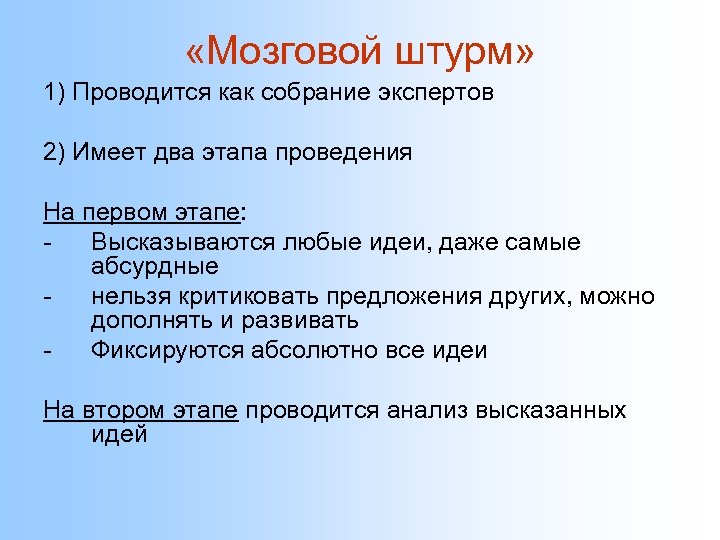 «Мозговой штурм»

1) Проводится как собрание экспертов

2) Имеет два этапа проведения

На первом этапе:
- Высказываются любые идеи, даже самые абсурдные
- нельзя критиковать предложения других, можно дополнять и развивать
- Фиксируются абсолютно все идеи

На втором этапе проводится анализ высказанных идей